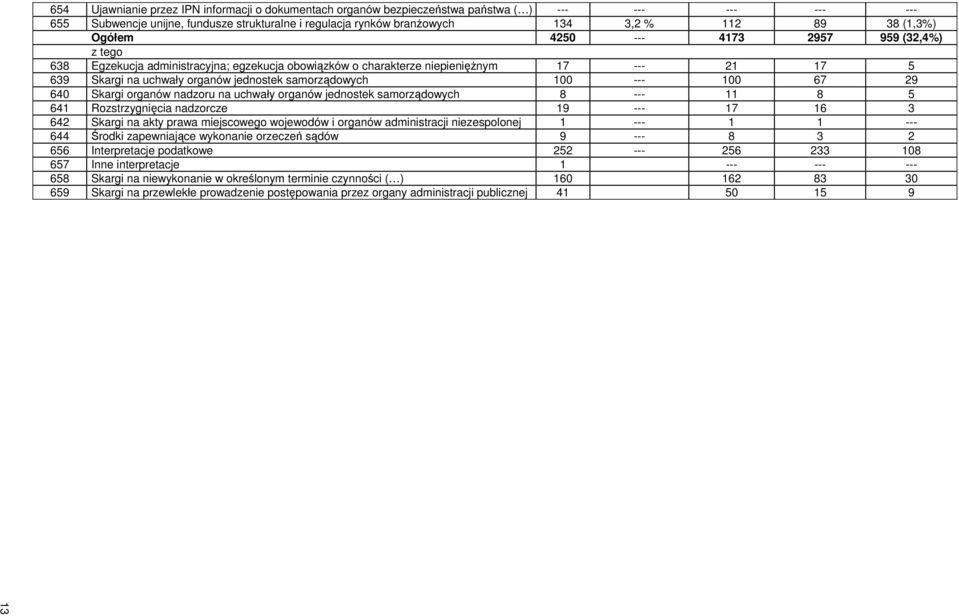 | | | | | | | |
|---|---|---|---|---|---|---|
| 654 | Ujawnianie przez IPN informacji o dokumentach organów bezpieczeństwa państwa (…) | --- | --- | --- | --- | --- |
| 655 | Subwencje unijne, fundusze strukturalne i regulacja rynków branżowych | 134 | 3,2 % | 112 | 89 | 38 (1,3%) |
| | **Ogółem** | **4250** | --- | **4173** | **2957** | **959 (32,4%)** |
| | z tego | | | | | |
| 638 | Egzekucja administracyjna; egzekucja obowiązków o charakterze niepieniężnym | 17 | --- | 21 | 17 | 5 |
| 639 | Skargi na uchwały organów jednostek samorządowych | 100 | --- | 100 | 67 | 29 |
| 640 | Skargi organów nadzoru na uchwały organów jednostek samorządowych | 8 | --- | 11 | 8 | 5 |
| 641 | Rozstrzygnięcia nadzorcze | 19 | --- | 17 | 16 | 3 |
| 642 | Skargi na akty prawa miejscowego wojewodów i organów administracji niezespolonej | 1 | --- | 1 | 1 | --- |
| 644 | Środki zapewniające wykonanie orzeczeń sądów | 9 | --- | 8 | 3 | 2 |
| 656 | Interpretacje podatkowe | 252 | --- | 256 | 233 | 108 |
| 657 | Inne interpretacje | 1 | | --- | --- | --- |
| 658 | Skargi na niewykonanie w określonym terminie czynności (…) | 160 | | 162 | 83 | 30 |
| 659 | Skargi na przewlekłe prowadzenie postępowania przez organy administracji publicznej | 41 | | 50 | 15 | 9 |

13